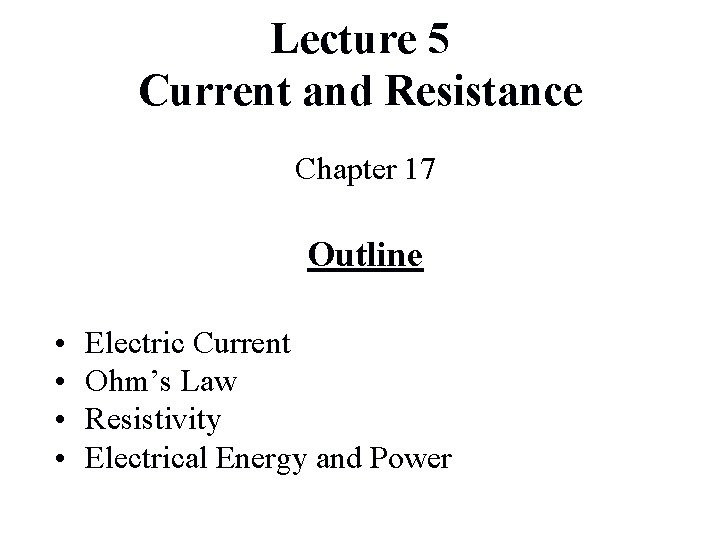 Lecture 5
Current and Resistance

Chapter 17

Outline

• Electric Current
• Ohm's Law
• Resistivity
• Electrical Energy and Power